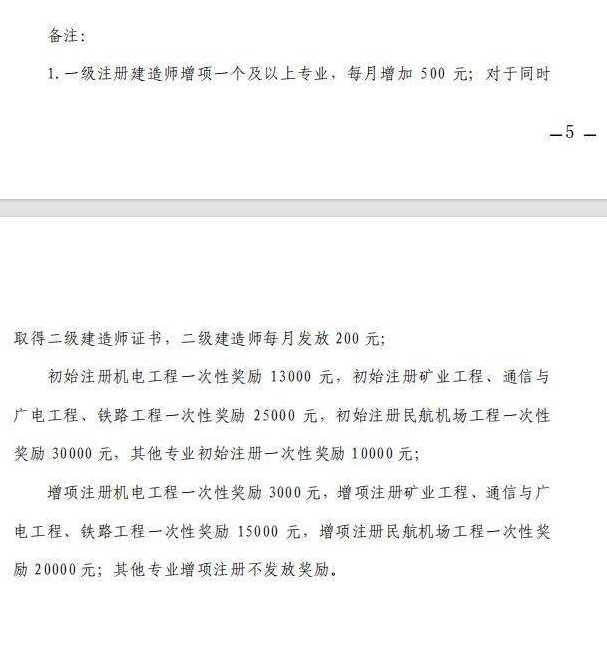 备注：

1. 一级注册建造师增项一个及以上专业，每月增加 500 元；对于同时

—5 —

取得二级建造师证书，二级建造师每月发放 200 元；

初始注册机电工程一次性奖励 13000 元，初始注册矿业工程、通信与广电工程、铁路工程一次性奖励 25000 元，初始注册民航机场工程一次性奖励 30000 元，其他专业初始注册一次性奖励 10000 元；

增项注册机电工程一次性奖励 3000 元，增项注册矿业工程、通信与广电工程、铁路工程一次性奖励 15000 元，增项注册民航机场工程一次性奖励 20000 元；其他专业增项注册不发放奖励。